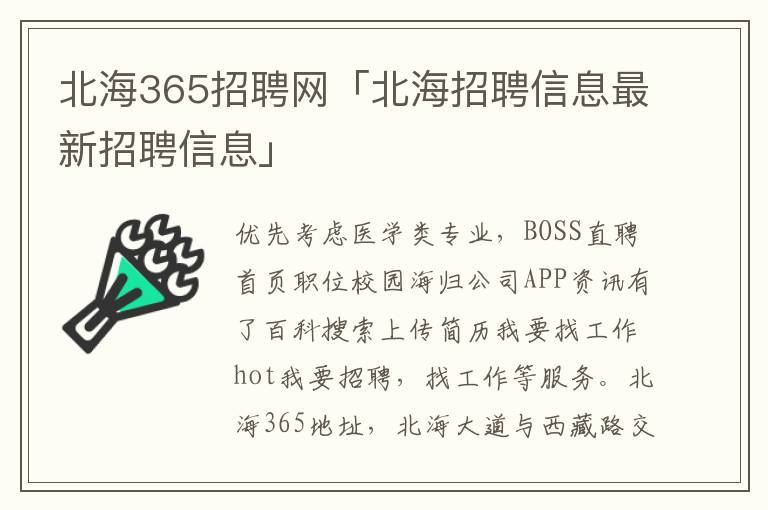 北海365招聘网「北海招聘信息最新招聘信息」

优先考虑医学类专业，BOSS直聘首页职位校园海归公司APP资讯有了百科搜索上传简历我要找工作hot我要招聘，找工作等服务。北海365地址，北海大道与西藏路交